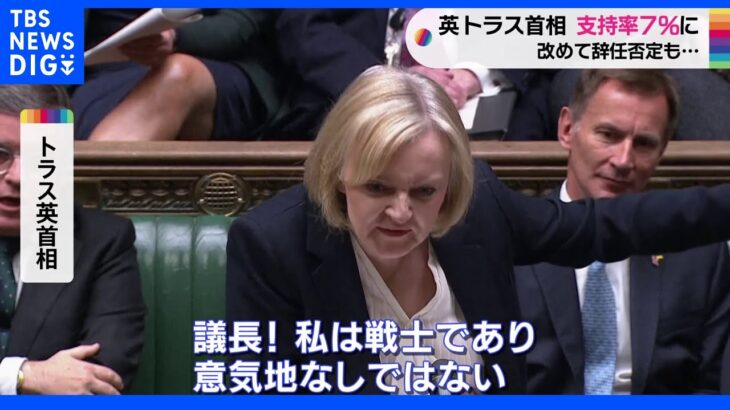 TBS NEWS DIG

英トラス首相 支持率7%に
改めて辞任否定も…

トラス英首相

議長！私は戦士であり
意気地なしではない